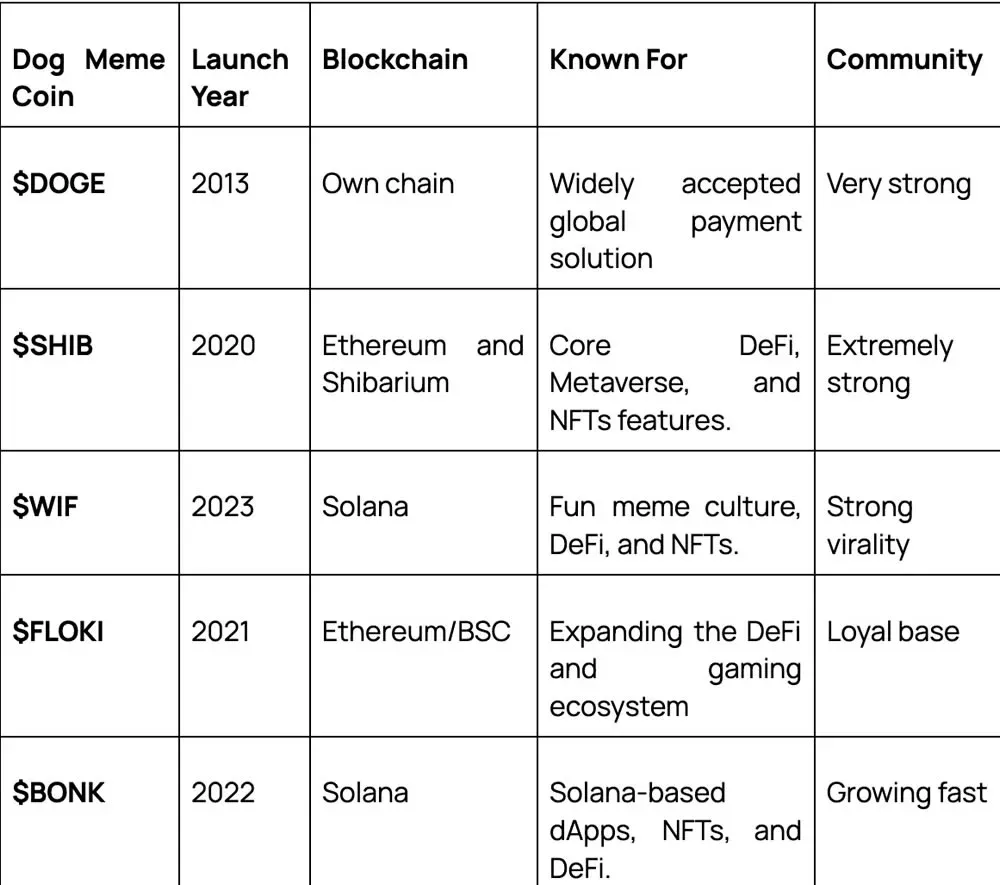 | Dog Meme Coin | Launch Year | Blockchain | Known For | Community |
|---|---|---|---|---|
| \$DOGE | 2013 | Own chain | Widely accepted global payment solution | Very strong |
| \$SHIB | 2020 | Ethereum and Shibarium | Core DeFi, Metaverse, and NFTs features. | Extremely strong |
| \$WIF | 2023 | Solana | Fun meme culture, DeFi, and NFTs. | Strong virality |
| \$FLOKI | 2021 | Ethereum/BSC | Expanding the DeFi and gaming ecosystem | Loyal base |
| \$BONK | 2022 | Solana | Solana-based dApps, NFTs, and DeFi. | Growing fast |